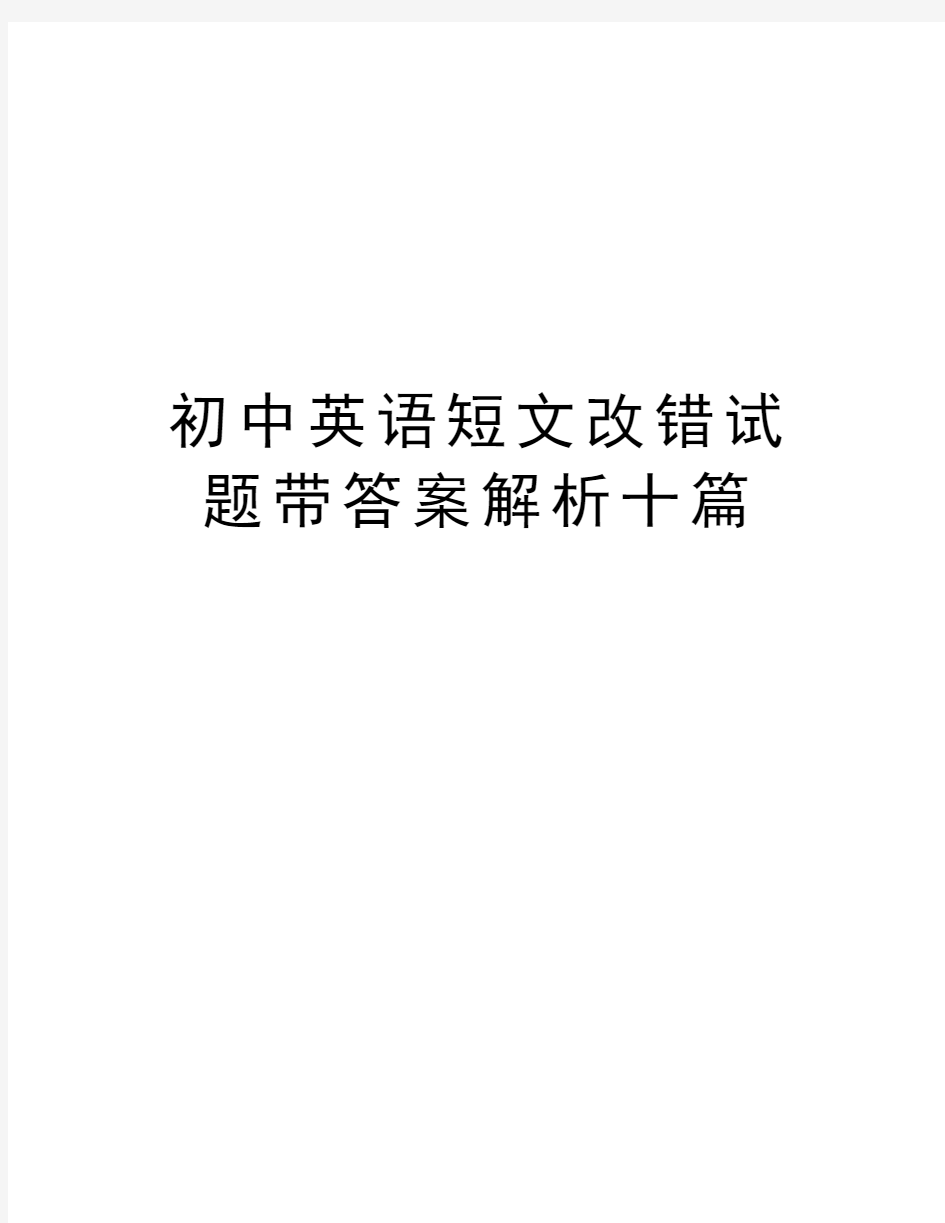 初中英语短文改错试题带答案解析十篇